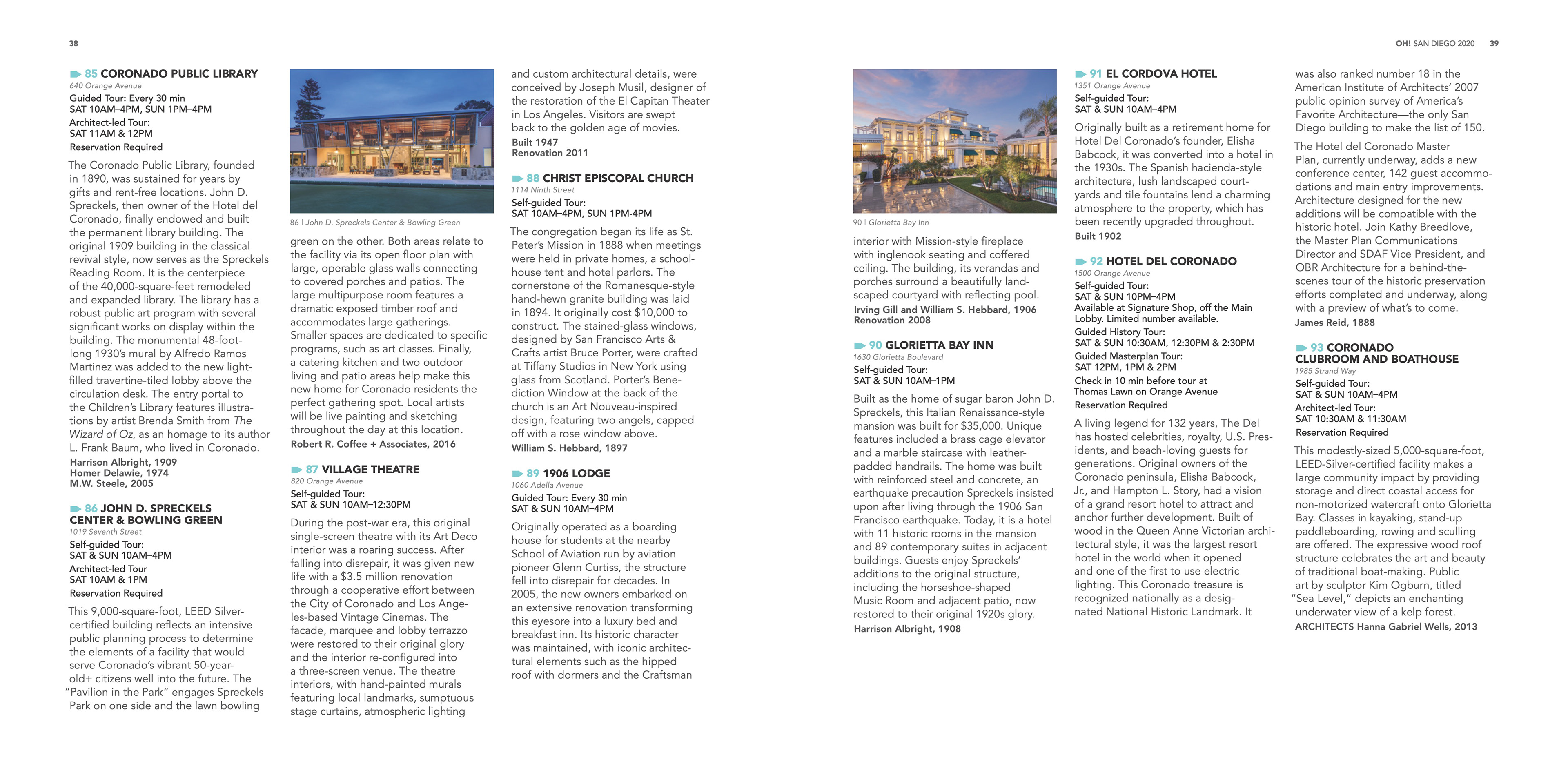 38

85 CORONADO PUBLIC LIBRARY
640 Orange Avenue
Guided Tour: Every 30 min
SAT 10AM–4PM, SUN 1PM–4PM
Architect-led Tour:
SAT 11AM & 12PM
Reservation Required

The Coronado Public Library, founded in 1890, was sustained for years by gifts and rent-free locations. John D. Spreckels, then owner of the Hotel del Coronado, finally endowed and built the permanent library building. The original 1909 building in the classical revival style, now serves as the Spreckels Reading Room. It is the centerpiece of the 40,000-square-feet remodeled and expanded library. The library has a robust public art program with several significant works on display within the building. The monumental 48-foot-long 1930's mural by Alfredo Ramos Martinez was added to the new light-filled travertine-tiled lobby above the circulation desk. The entry portal to the Children's Library features illustrations by artist Brenda Smith from The Wizard of Oz, as an homage to its author L. Frank Baum, who lived in Coronado.
Harrison Albright, 1909
Homer Delawie, 1974
M.W. Steele, 2005

86 JOHN D. SPRECKELS CENTER & BOWLING GREEN
1019 Seventh Street
Self-guided Tour:
SAT & SUN 10AM–4PM
Architect-led Tour
SAT 10AM & 1PM
Reservation Required

This 9,000-square-foot, LEED Silver-certified building reflects an intensive public planning process to determine the elements of a facility that would serve Coronado's vibrant 50-year-old+ citizens well into the future. The "Pavilion in the Park" engages Spreckels Park on one side and the lawn bowling

86 | John D. Spreckels Center & Bowling Green

green on the other. Both areas relate to the facility via its open floor plan with large, operable glass walls connecting to covered porches and patios. The large multipurpose room features a dramatic exposed timber roof and accommodates large gatherings. Smaller spaces are dedicated to specific programs, such as art classes. Finally, a catering kitchen and two outdoor living and patio areas help make this new home for Coronado residents the perfect gathering spot. Local artists will be live painting and sketching throughout the day at this location.
Robert R. Coffee + Associates, 2016

87 VILLAGE THEATRE
820 Orange Avenue
Self-guided Tour:
SAT & SUN 10AM–12:30PM

During the post-war era, this original single-screen theatre with its Art Deco interior was a roaring success. After falling into disrepair, it was given new life with a $3.5 million renovation through a cooperative effort between the City of Coronado and Los Angeles-based Vintage Cinemas. The facade, marquee and lobby terrazzo were restored to their original glory and the interior re-configured into a three-screen venue. The theatre interiors, with hand-painted murals featuring local landmarks, sumptuous stage curtains, atmospheric lighting

and custom architectural details, were conceived by Joseph Musil, designer of the restoration of the El Capitan Theater in Los Angeles. Visitors are swept back to the golden age of movies.
Built 1947
Renovation 2011

88 CHRIST EPISCOPAL CHURCH
1114 Ninth Street
Self-guided Tour:
SAT 10AM–4PM, SUN 1PM-4PM

The congregation began its life as St. Peter's Mission in 1888 when meetings were held in private homes, a schoolhouse tent and hotel parlors. The cornerstone of the Romanesque-style hand-hewn granite building was laid in 1894. It originally cost $10,000 to construct. The stained-glass windows, designed by San Francisco Arts & Crafts artist Bruce Porter, were crafted at Tiffany Studios in New York using glass from Scotland. Porter's Benediction Window at the back of the church is an Art Nouveau-inspired design, featuring two angels, capped off with a rose window above.
William S. Hebbard, 1897

89 1906 LODGE
1060 Adella Avenue
Guided Tour: Every 30 min
SAT & SUN 10AM–4PM

Originally operated as a boarding house for students at the nearby School of Aviation run by aviation pioneer Glenn Curtiss, the structure fell into disrepair for decades. In 2005, the new owners embarked on an extensive renovation transforming this eyesore into a luxury bed and breakfast inn. Its historic character was maintained, with iconic architectural elements such as the hipped roof with dormers and the Craftsman

OH! SAN DIEGO 2020 39

90 | Glorietta Bay Inn

interior with Mission-style fireplace with inglenook seating and coffered ceiling. The building, its verandas and porches surround a beautifully landscaped courtyard with reflecting pool.
Irving Gill and William S. Hebbard, 1906
Renovation 2008

90 GLORIETTA BAY INN
1630 Glorietta Boulevard
Self-guided Tour:
SAT & SUN 10AM–1PM

Built as the home of sugar baron John D. Spreckels, this Italian Renaissance-style mansion was built for $35,000. Unique features included a brass cage elevator and a marble staircase with leather-padded handrails. The home was built with reinforced steel and concrete, an earthquake precaution Spreckels insisted upon after living through the 1906 San Francisco earthquake. Today, it is a hotel with 11 historic rooms in the mansion and 89 contemporary suites in adjacent buildings. Guests enjoy Spreckels' additions to the original structure, including the horseshoe-shaped Music Room and adjacent patio, now restored to their original 1920s glory.
Harrison Albright, 1908

91 EL CORDOVA HOTEL
1351 Orange Avenue
Self-guided Tour:
SAT & SUN 10AM–4PM

Originally built as a retirement home for Hotel Del Coronado's founder, Elisha Babcock, it was converted into a hotel in the 1930s. The Spanish hacienda-style architecture, lush landscaped courtyards and tile fountains lend a charming atmosphere to the property, which has been recently upgraded throughout.
Built 1902

92 HOTEL DEL CORONADO
1500 Orange Avenue
Self-guided Tour:
SAT & SUN 10PM–4PM
Available at Signature Shop, off the Main Lobby. Limited number available.
Guided History Tour:
SAT & SUN 10:30AM, 12:30PM & 2:30PM
Guided Masterplan Tour:
SAT 12PM, 1PM & 2PM
Check in 10 min before tour at Thomas Lawn on Orange Avenue
Reservation Required

A living legend for 132 years, The Del has hosted celebrities, royalty, U.S. Presidents, and beach-loving guests for generations. Original owners of the Coronado peninsula, Elisha Babcock, Jr., and Hampton L. Story, had a vision of a grand resort hotel to attract and anchor further development. Built of wood in the Queen Anne Victorian architectural style, it was the largest resort hotel in the world when it opened and one of the first to use electric lighting. This Coronado treasure is recognized nationally as a designated National Historic Landmark. It

was also ranked number 18 in the American Institute of Architects' 2007 public opinion survey of America's Favorite Architecture—the only San Diego building to make the list of 150.

The Hotel del Coronado Master Plan, currently underway, adds a new conference center, 142 guest accommodations and main entry improvements. Architecture designed for the new additions will be compatible with the historic hotel. Join Kathy Breedlove, the Master Plan Communications Director and SDAF Vice President, and OBR Architecture for a behind-the-scenes tour of the historic preservation efforts completed and underway, along with a preview of what's to come.
James Reid, 1888

93 CORONADO CLUBROOM AND BOATHOUSE
1985 Strand Way
Self-guided Tour:
SAT & SUN 10AM–4PM
Architect-led Tour:
SAT 10:30AM & 11:30AM
Reservation Required

This modestly-sized 5,000-square-foot, LEED-Silver-certified facility makes a large community impact by providing storage and direct coastal access for non-motorized watercraft onto Glorietta Bay. Classes in kayaking, stand-up paddleboarding, rowing and sculling are offered. The expressive wood roof structure celebrates the art and beauty of traditional boat-making. Public art by sculptor Kim Ogburn, titled "Sea Level," depicts an enchanting underwater view of a kelp forest.
ARCHITECTS Hanna Gabriel Wells, 2013